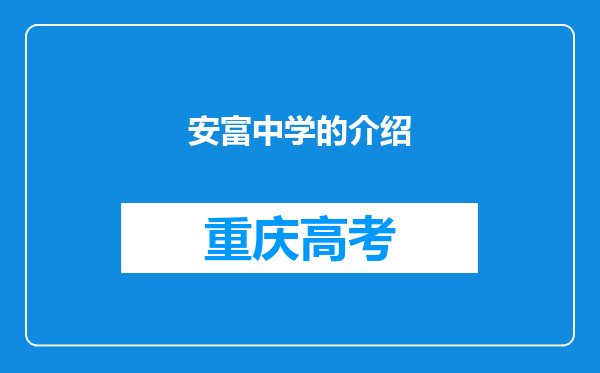 安富中学的介绍

重庆高考